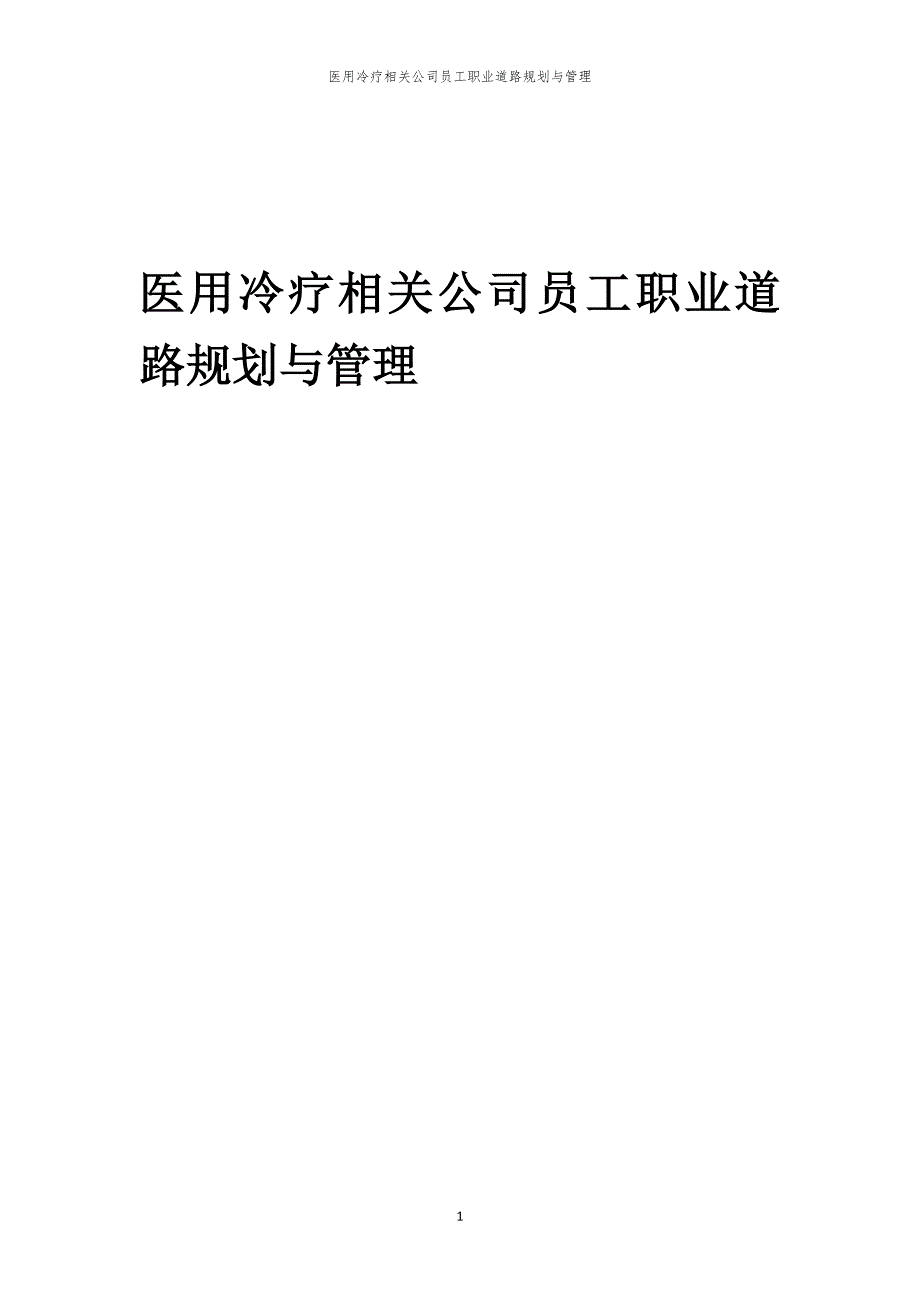 医用冷疗相关公司员工职业道路规划与管理

医用冷疗相关公司员工职业道路规划与管理

1